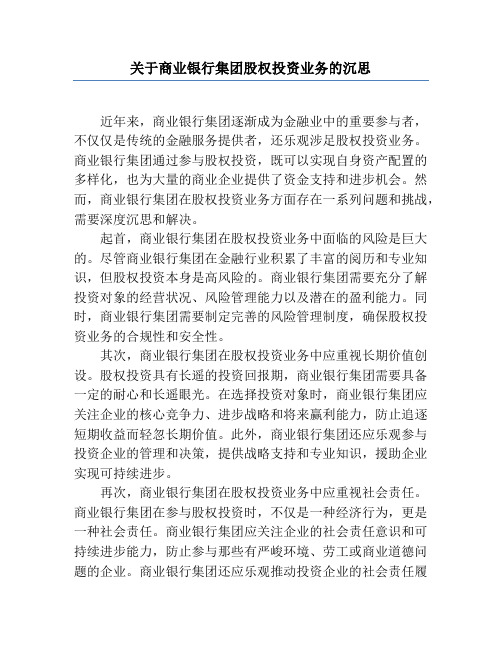 关于商业银行集团股权投资业务的沉思

近年来，商业银行集团逐渐成为金融业中的重要参与者，不仅仅是传统的金融服务提供者，还乐观涉足股权投资业务。商业银行集团通过参与股权投资，既可以实现自身资产配置的多样化，也为大量的商业企业提供了资金支持和进步机会。然而，商业银行集团在股权投资业务方面存在一系列问题和挑战，需要深度沉思和解决。

起首，商业银行集团在股权投资业务中面临的风险是巨大的。尽管商业银行集团在金融行业积累了丰富的阅历和专业知识，但股权投资本身是高风险的。商业银行集团需要充分了解投资对象的经营状况、风险管理能力以及潜在的盈利能力。同时，商业银行集团需要制定完善的风险管理制度，确保股权投资业务的合规性和安全性。

其次，商业银行集团在股权投资业务中应重视长期价值创设。股权投资具有长遥的投资回报期，商业银行集团需要具备一定的耐心和长遥眼光。在选择投资对象时，商业银行集团应关注企业的核心竞争力、进步战略和将来赢利能力，防止追逐短期收益而轻忽长期价值。此外，商业银行集团还应乐观参与投资企业的管理和决策，提供战略支持和专业知识，援助企业实现可持续进步。

再次，商业银行集团在股权投资业务中应重视社会责任。商业银行集团在参与股权投资时，不仅是一种经济行为，更是一种社会责任。商业银行集团应关注企业的社会责任意识和可持续进步能力，防止参与那些有严峻环境、劳工或商业道德问题的企业。商业银行集团还应乐观推动投资企业的社会责任履